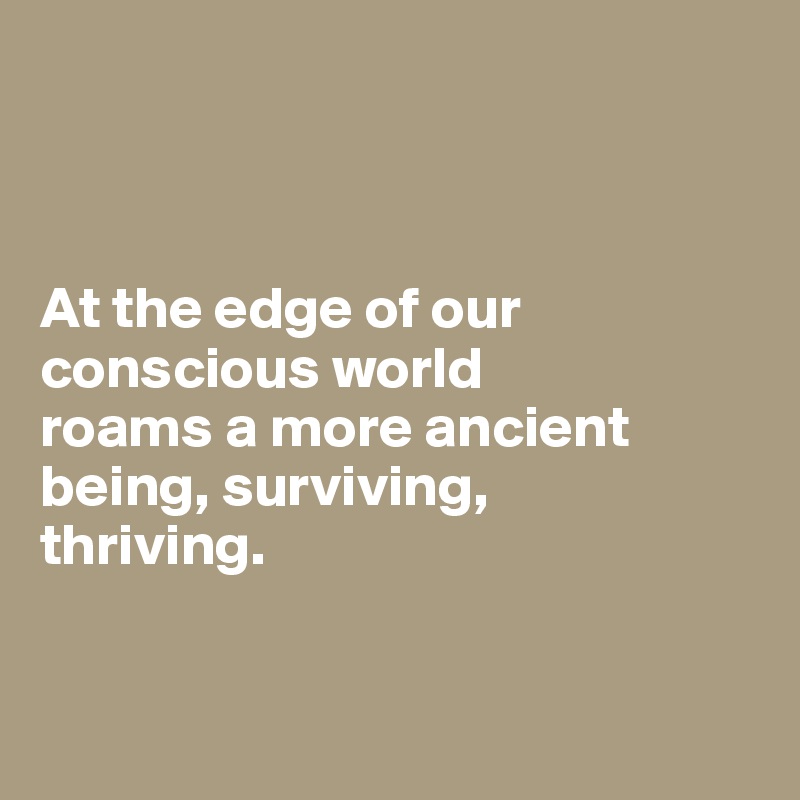 At the edge of our conscious world roams a more ancient being, surviving, thriving.